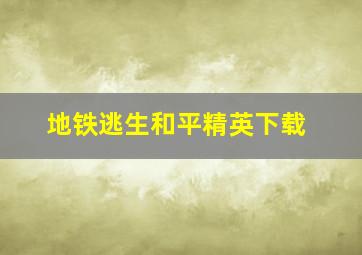 地铁逃生和平精英下载